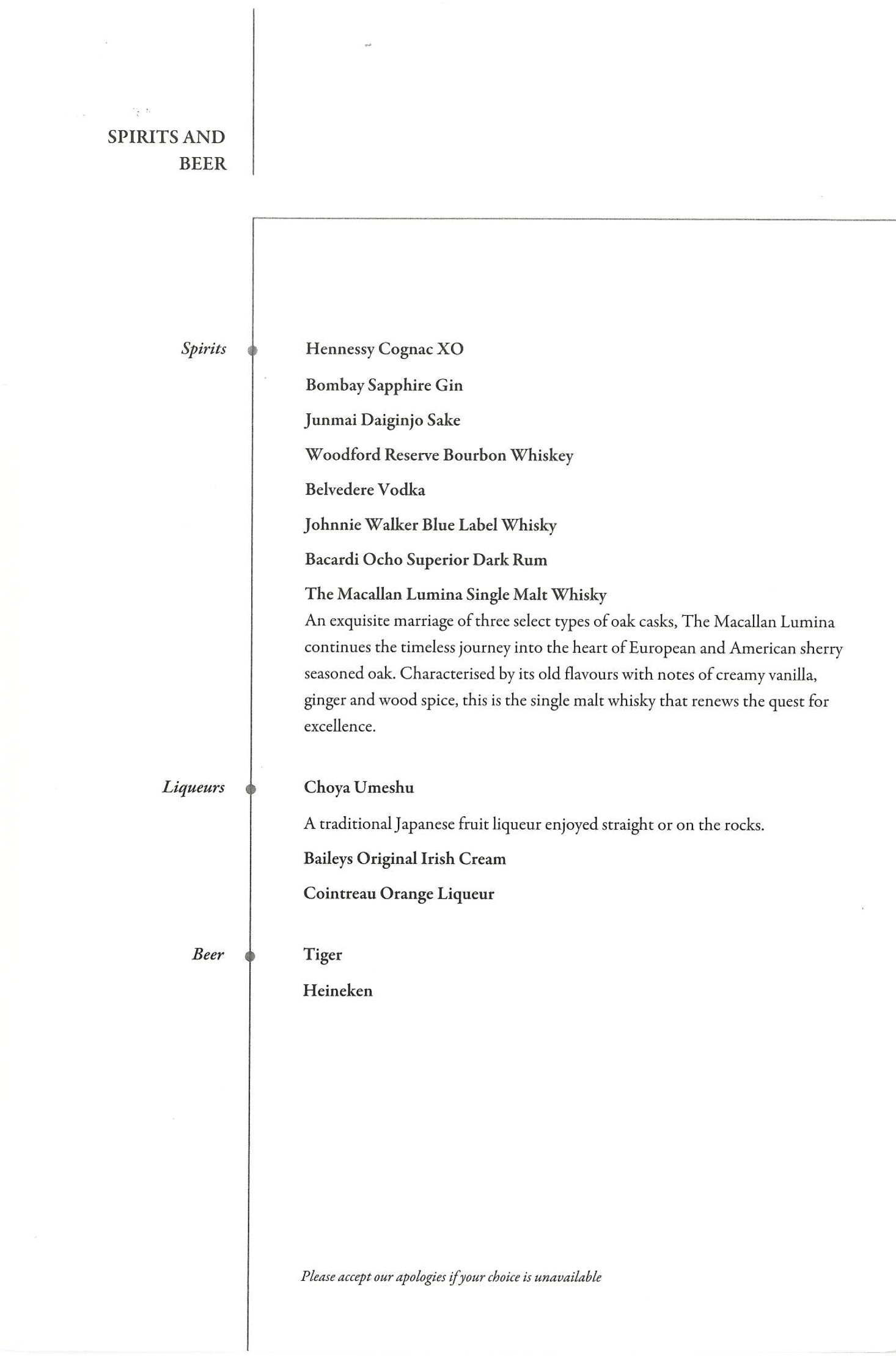 SPIRITS AND BEER

Spirits

Hennessy Cognac XO

Bombay Sapphire Gin

Junmai Daiginjo Sake

Woodford Reserve Bourbon Whiskey

Belvedere Vodka

Johnnie Walker Blue Label Whisky

Bacardi Ocho Superior Dark Rum

The Macallan Lumina Single Malt Whisky
An exquisite marriage of three select types of oak casks, The Macallan Lumina continues the timeless journey into the heart of European and American sherry seasoned oak. Characterised by its old flavours with notes of creamy vanilla, ginger and wood spice, this is the single malt whisky that renews the quest for excellence.

Liqueurs

Choya Umeshu

A traditional Japanese fruit liqueur enjoyed straight or on the rocks.

Baileys Original Irish Cream

Cointreau Orange Liqueur

Beer

Tiger

Heineken

Please accept our apologies if your choice is unavailable